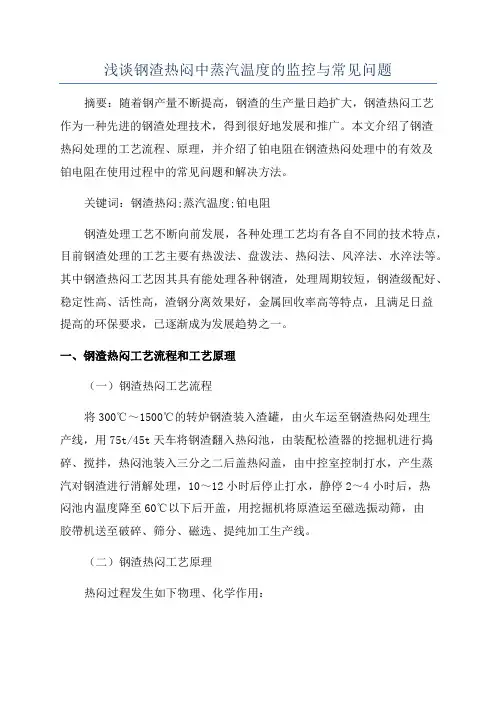 浅谈钢渣热闷中蒸汽温度的监控与常见问题

摘要：随着钢产量不断提高，钢渣的生产量日趋扩大，钢渣热闷工艺作为一种先进的钢渣处理技术，得到很好地发展和推广。本文介绍了钢渣热闷处理的工艺流程、原理，并介绍了铂电阻在钢渣热闷处理中的有效及铂电阻在使用过程中的常见问题和解决方法。

关键词：钢渣热闷;蒸汽温度;铂电阻

钢渣处理工艺不断向前发展，各种处理工艺均有各自不同的技术特点，目前钢渣处理的工艺主要有热泼法、盘泼法、热闷法、风淬法、水淬法等。其中钢渣热闷工艺因其具有能处理各种钢渣，处理周期较短，钢渣级配好、稳定性高、活性高，渣钢分离效果好，金属回收率高等特点，且满足日益提高的环保要求，已逐渐成为发展趋势之一。

一、钢渣热闷工艺流程和工艺原理

（一）钢渣热闷工艺流程

将 300℃～1500℃的转炉钢渣装入渣罐，由火车运至钢渣热闷处理生产线，用 75t/45t 天车将钢渣翻入热闷池，由装配松渣器的挖掘机进行捣碎、搅拌，热闷池装入三分之二后盖热闷盖，由中控室控制打水，产生蒸汽对钢渣进行消解处理，10～12 小时后停止打水，静停 2～4 小时后，热闷池内温度降至 60℃以下后开盖，用挖掘机将原渣运至磁选振动筛，由胶带机送至破碎、筛分、磁选、提纯加工生产线。

（二）钢渣热闷工艺原理

热闷过程发生如下物理、化学作用：